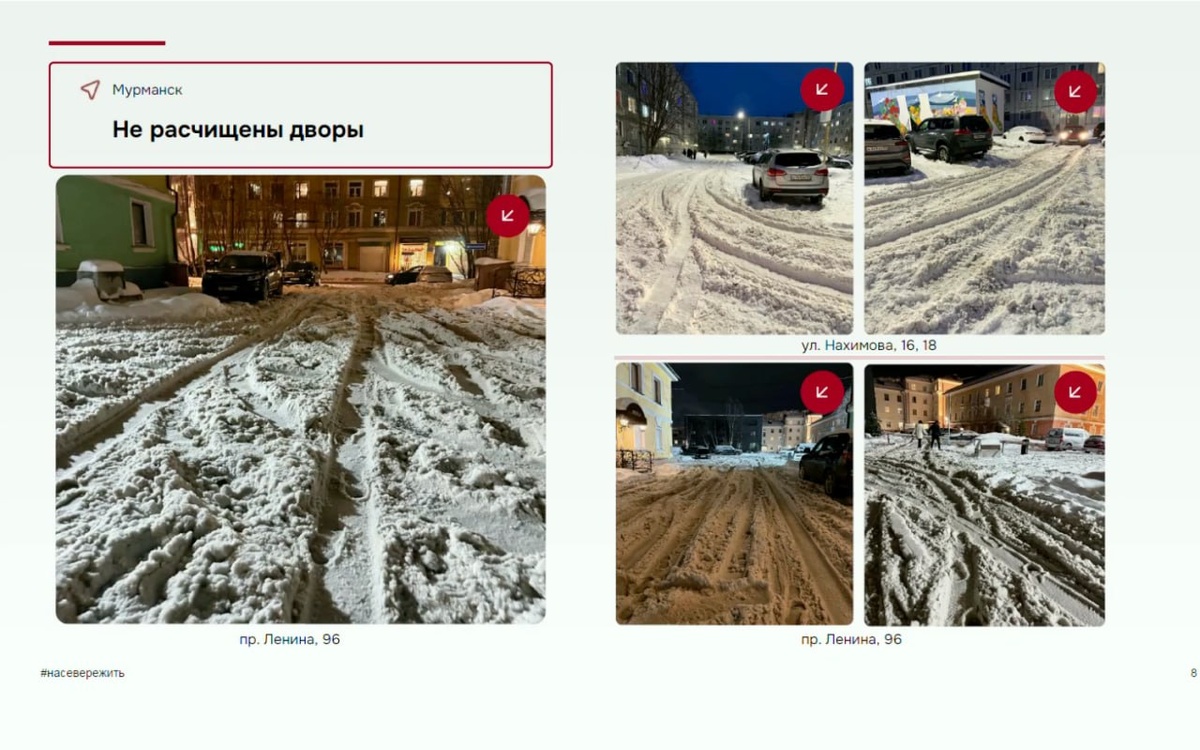 Мурманск

Не расчищены дворы

пр. Ленина, 96

ул. Нахимова, 16, 18

пр. Ленина, 96

#насевережить

8